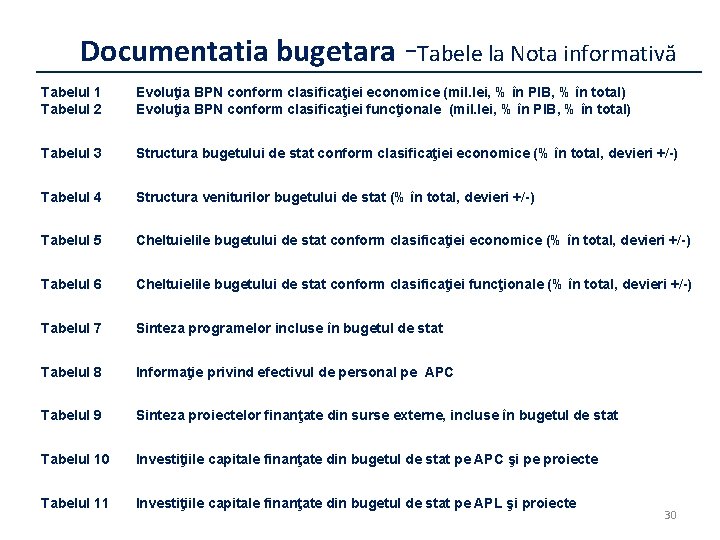 Documentatia bugetara –Tabele la Nota informativă

Tabelul 1 Evoluţia BPN conform clasificaţiei economice (mil.lei, % în PIB, % în total)
Tabelul 2 Evoluţia BPN conform clasificaţiei funcţionale (mil.lei, % în PIB, % în total)

Tabelul 3 Structura bugetului de stat conform clasificaţiei economice (% în total, devieri +/-)

Tabelul 4 Structura veniturilor bugetului de stat (% în total, devieri +/-)

Tabelul 5 Cheltuielile bugetului de stat conform clasificaţiei economice (% în total, devieri +/-)

Tabelul 6 Cheltuielile bugetului de stat conform clasificaţiei funcţionale (% în total, devieri +/-)

Tabelul 7 Sinteza programelor incluse în bugetul de stat

Tabelul 8 Informaţie privind efectivul de personal pe APC

Tabelul 9 Sinteza proiectelor finanţate din surse externe, incluse în bugetul de stat

Tabelul 10 Investiţiile capitale finanţate din bugetul de stat pe APC şi pe proiecte

Tabelul 11 Investiţiile capitale finanţate din bugetul de stat pe APL şi proiecte

30